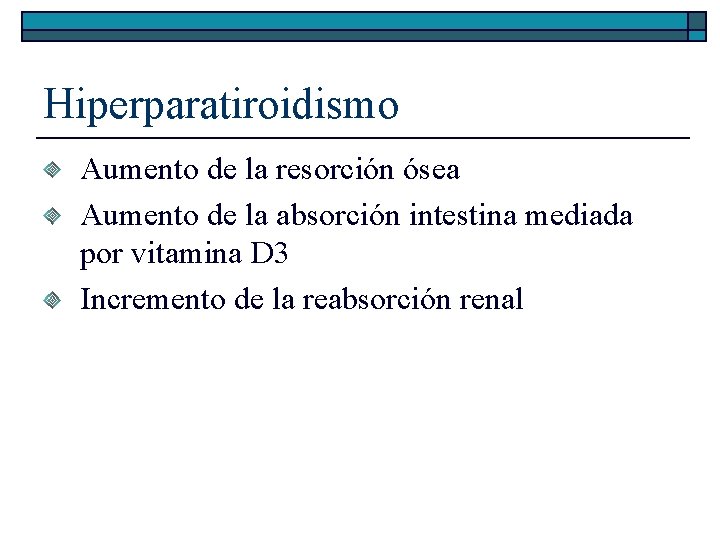 Hiperparatiroidismo

Aumento de la resorción ósea

Aumento de la absorción intestina mediada por vitamina D3

Incremento de la reabsorción renal